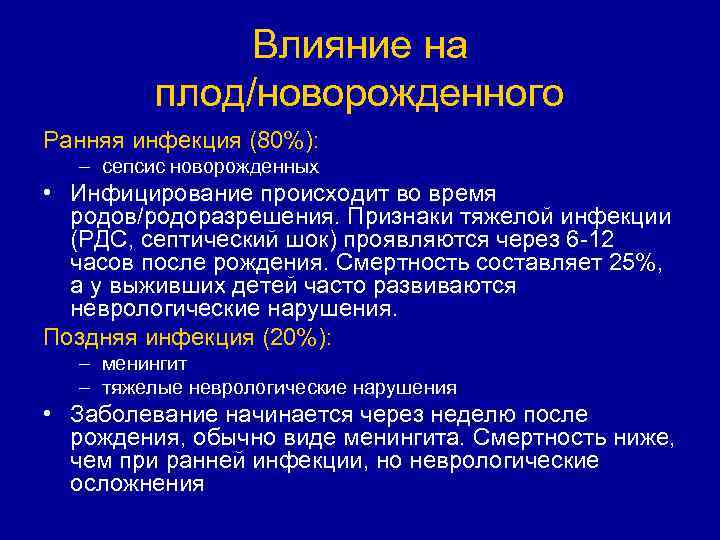 Влияние на плод/новорожденного

Ранняя инфекция (80%):

– сепсис новорожденных

• Инфицирование происходит во время родов/родоразрешения. Признаки тяжелой инфекции (РДС, септический шок) проявляются через 6-12 часов после рождения. Смертность составляет 25%, а у выживших детей часто развиваются неврологические нарушения.

Поздняя инфекция (20%):

– менингит

– тяжелые неврологические нарушения

• Заболевание начинается через неделю после рождения, обычно виде менингита. Смертность ниже, чем при ранней инфекции, но неврологические осложнения